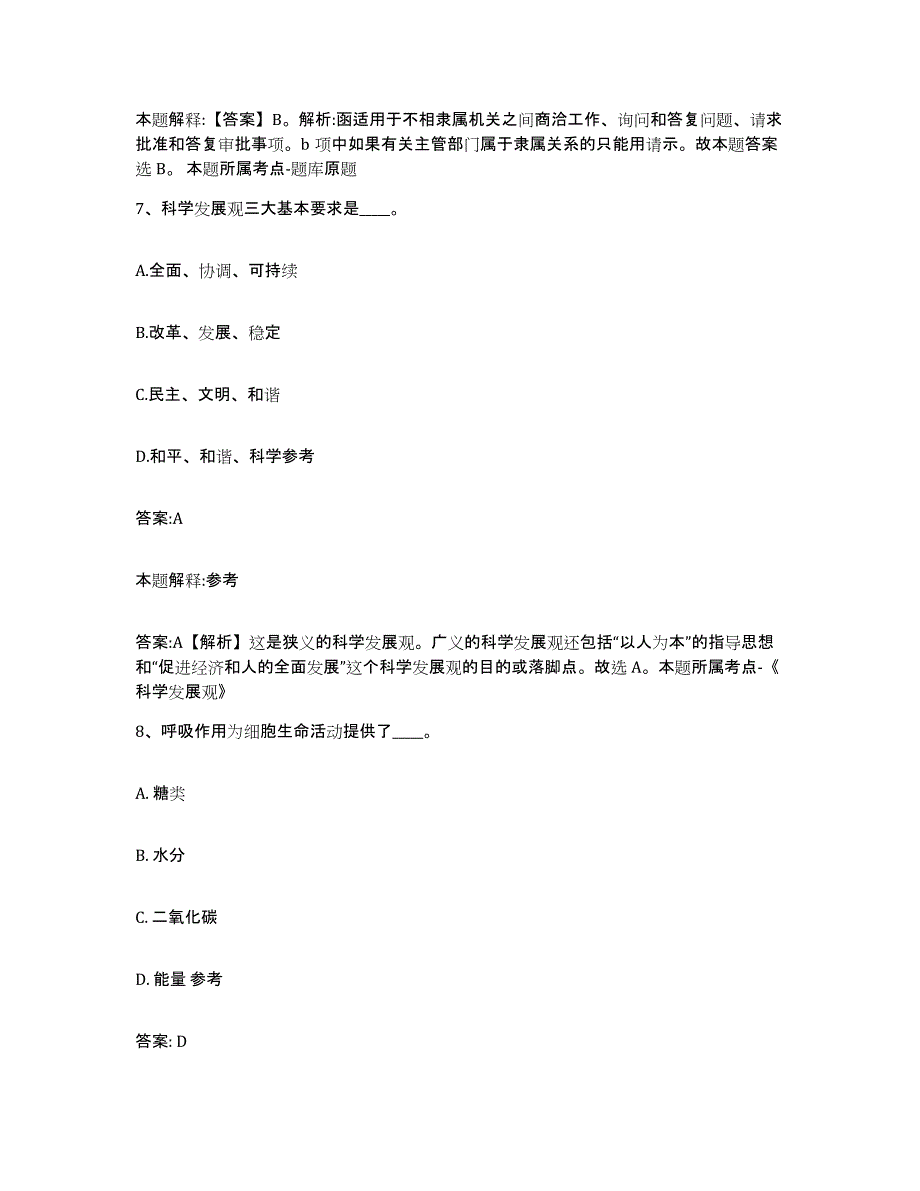 本题解释:【答案】B。解析:函适用于不相隶属机关之间商洽工作、询问和答复问题、请求批准和答复审批事项。b 项中如果有关主管部门属于隶属关系的只能用请示。故本题答案选 B。 本题所属考点-题库原题

7、科学发展观三大基本要求是____。

A.全面、协调、可持续

B.改革、发展、稳定

C.民主、文明、和谐

D.和平、和谐、科学参考

答案:A

本题解释:参考

答案:A【解析】这是狭义的科学发展观。广义的科学发展观还包括“以人为本”的指导思想和“促进经济和人的全面发展”这个科学发展观的目的或落脚点。故选 A。本题所属考点-《科学发展观》

8、呼吸作用为细胞生命活动提供了____。

A. 糖类

B. 水分

C. 二氧化碳

D. 能量 参考

答案: D